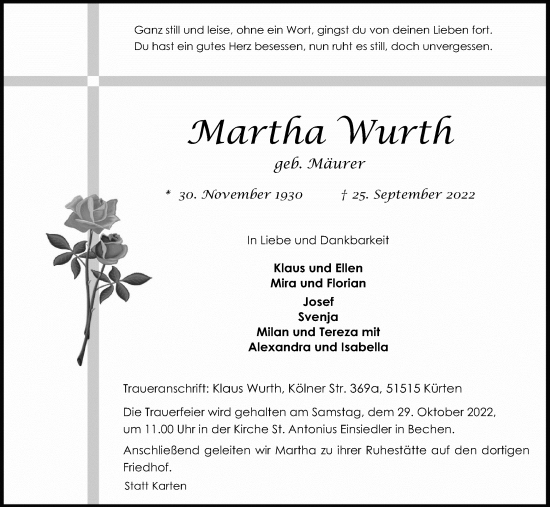 Ganz still und leise, ohne ein Wort, gingst du von deinen Lieben fort.
Du hast ein gutes Herz besessen, nun ruht es still, doch unvergessen.

Martha Wurth
geb. Mäurer

* 30. November 1930 † 25. September 2022

In Liebe und Dankbarkeit

Klaus und Ellen
Mira und Florian
Josef
Svenja
Milan und Tereza mit
Alexandra und Isabella

Traueranschrift: Klaus Wurth, Kölner Str. 369a, 51515 Kürten

Die Trauerfeier wird gehalten am Samstag, dem 29. Oktober 2022, um 11.00 Uhr in der Kirche St. Antonius Einsiedler in Bechen.

Anschließend geleiten wir Martha zu ihrer Ruhestätte auf den dortigen Friedhof.

Statt Karten